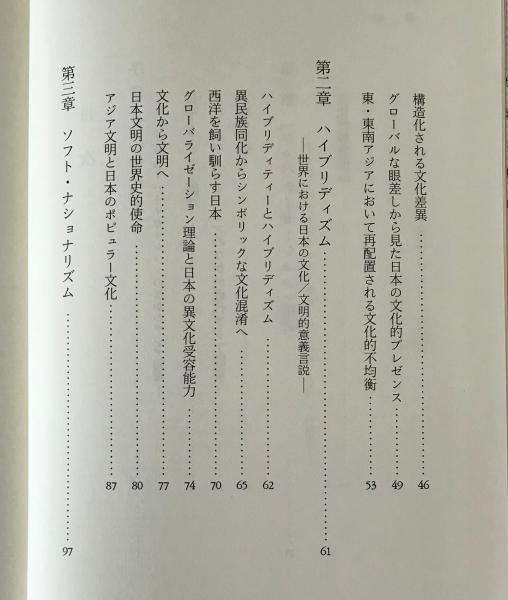 構造化される文化差異 46
グローバルな眼差しから見た日本の文化的プレゼンス 49
東・東南アジアにおいて再配置される文化的不均衡 53

第二章 ハイブリディズム 61
―世界における日本の文化/文明的意義言説―

ハイブリディティーとハイブリディズム 62
異民族同化からシンボリックな文化混淆へ 65
西洋を飼い馴らす日本 70
グローバライゼーション理論と日本の異文化受容能力 74
文化から文明へ 77
日本文明の世界史的使命 80
アジア文明と日本のポピュラー文化 87

第三章 ソフト・ナショナリズム 97